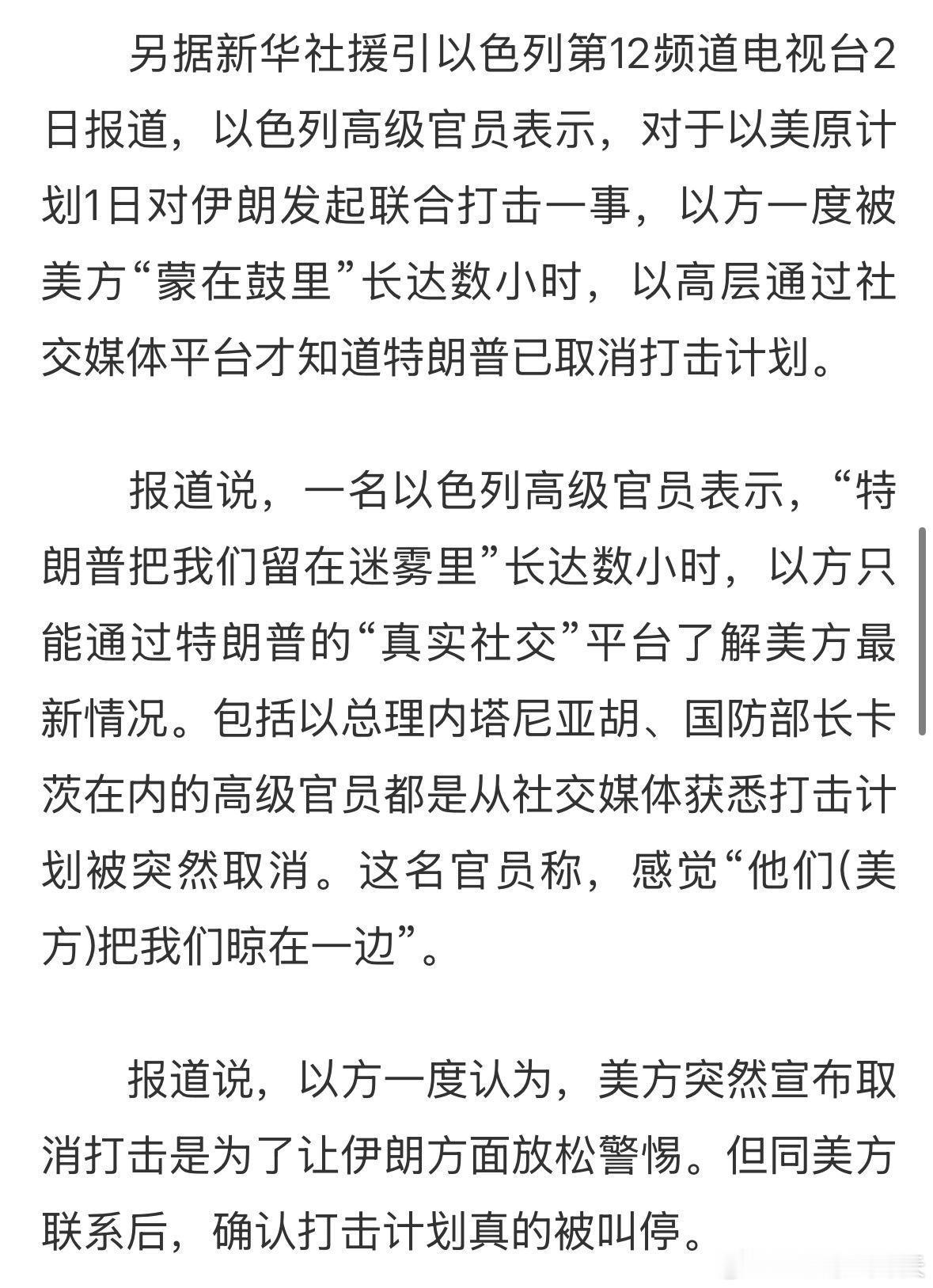 另据新华社援引以色列第12频道电视台2日报道，以色列高级官员表示，对于以美原计划1日对伊朗发起联合打击一事，以方一度被美方“蒙在鼓里”长达数小时，以高层通过社交媒体平台才知道特朗普已取消打击计划。

报道说，一名以色列高级官员表示，“特朗普把我们留在迷雾里”长达数小时，以方只能通过特朗普的“真实社交”平台了解美方最新情况。包括以总理内塔尼亚胡、国防部长卡茨在内的高级官员都是从社交媒体获悉打击计划被突然取消。这名官员称，感觉“他们(美方)把我们晾在一边”。

报道说，以方一度认为，美方突然宣布取消打击是为了让伊朗方面放松警惕。但同美方联系后，确认打击计划真的被叫停。